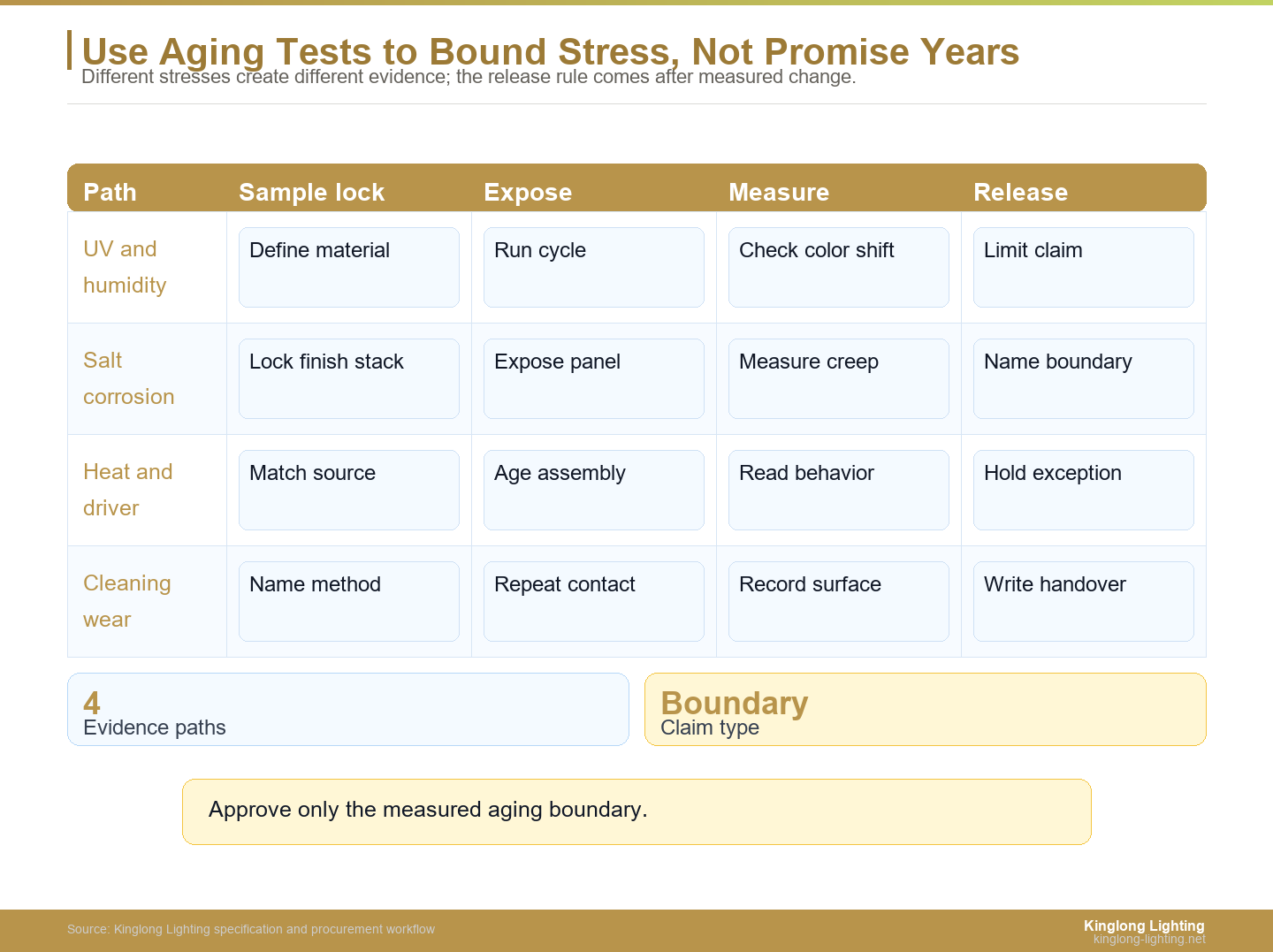 Use Aging Tests to Bound Stress, Not Promise Years

Different stresses create different evidence; the release rule comes after measured change.

| Path | Sample lock | Expose | Measure | Release |
|---|---|---|---|---|
| UV and humidity | Define material | Run cycle | Check color shift | Limit claim |
| Salt corrosion | Lock finish stack | Expose panel | Measure creep | Name boundary |
| Heat and driver | Match source | Age assembly | Read behavior | Hold exception |
| Cleaning wear | Name method | Repeat contact | Record surface | Write handover |

4
Evidence paths

Boundary
Claim type

Approve only the measured aging boundary.

Source: Kinglong Lighting specification and procurement workflow

Kinglong Lighting
kinglong-lighting.net